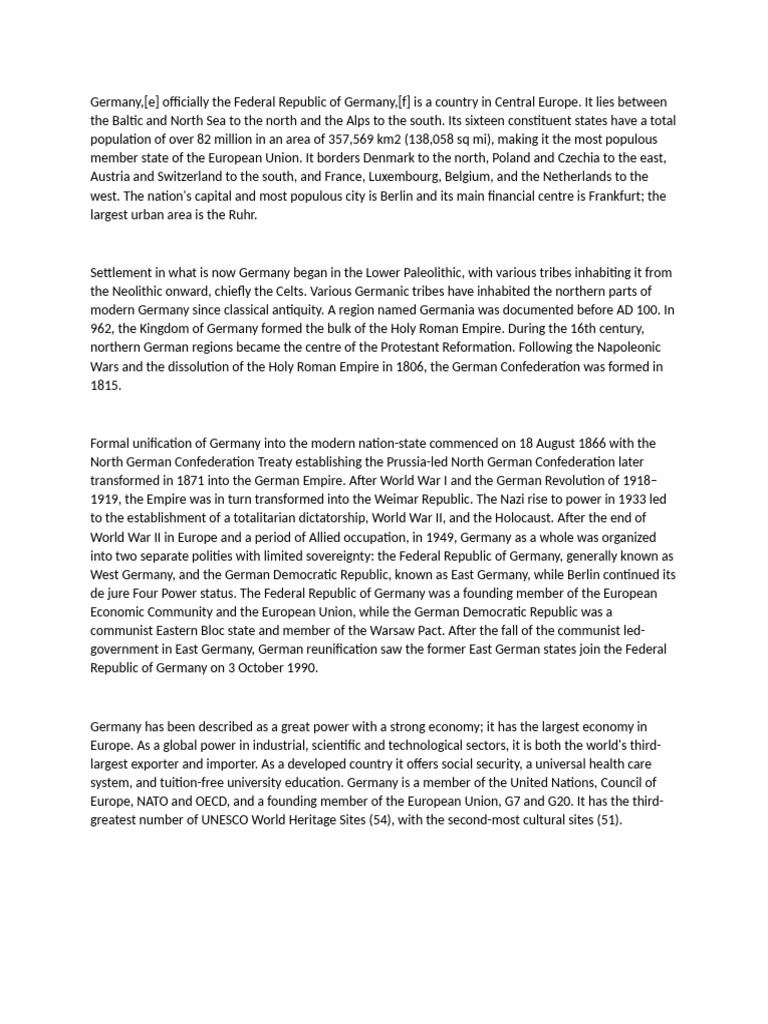 Germany,[e] officially the Federal Republic of Germany,[f] is a country in Central Europe. It lies between the Baltic and North Sea to the north and the Alps to the south. Its sixteen constituent states have a total population of over 82 million in an area of 357,569 km2 (138,058 sq mi), making it the most populous member state of the European Union. It borders Denmark to the north, Poland and Czechia to the east, Austria and Switzerland to the south, and France, Luxembourg, Belgium, and the Netherlands to the west. The nation's capital and most populous city is Berlin and its main financial centre is Frankfurt; the largest urban area is the Ruhr.

Settlement in what is now Germany began in the Lower Paleolithic, with various tribes inhabiting it from the Neolithic onward, chiefly the Celts. Various Germanic tribes have inhabited the northern parts of modern Germany since classical antiquity. A region named Germania was documented before AD 100. In 962, the Kingdom of Germany formed the bulk of the Holy Roman Empire. During the 16th century, northern German regions became the centre of the Protestant Reformation. Following the Napoleonic Wars and the dissolution of the Holy Roman Empire in 1806, the German Confederation was formed in 1815.

Formal unification of Germany into the modern nation-state commenced on 18 August 1866 with the North German Confederation Treaty establishing the Prussia-led North German Confederation later transformed in 1871 into the German Empire. After World War I and the German Revolution of 1918–1919, the Empire was in turn transformed into the Weimar Republic. The Nazi rise to power in 1933 led to the establishment of a totalitarian dictatorship, World War II, and the Holocaust. After the end of World War II in Europe and a period of Allied occupation, in 1949, Germany as a whole was organized into two separate polities with limited sovereignty: the Federal Republic of Germany, generally known as West Germany, and the German Democratic Republic, known as East Germany, while Berlin continued its de jure Four Power status. The Federal Republic of Germany was a founding member of the European Economic Community and the European Union, while the German Democratic Republic was a communist Eastern Bloc state and member of the Warsaw Pact. After the fall of the communist led-government in East Germany, German reunification saw the former East German states join the Federal Republic of Germany on 3 October 1990.

Germany has been described as a great power with a strong economy; it has the largest economy in Europe. As a global power in industrial, scientific and technological sectors, it is both the world's third-largest exporter and importer. As a developed country it offers social security, a universal health care system, and tuition-free university education. Germany is a member of the United Nations, Council of Europe, NATO and OECD, and a founding member of the European Union, G7 and G20. It has the third-greatest number of UNESCO World Heritage Sites (54), with the second-most cultural sites (51).